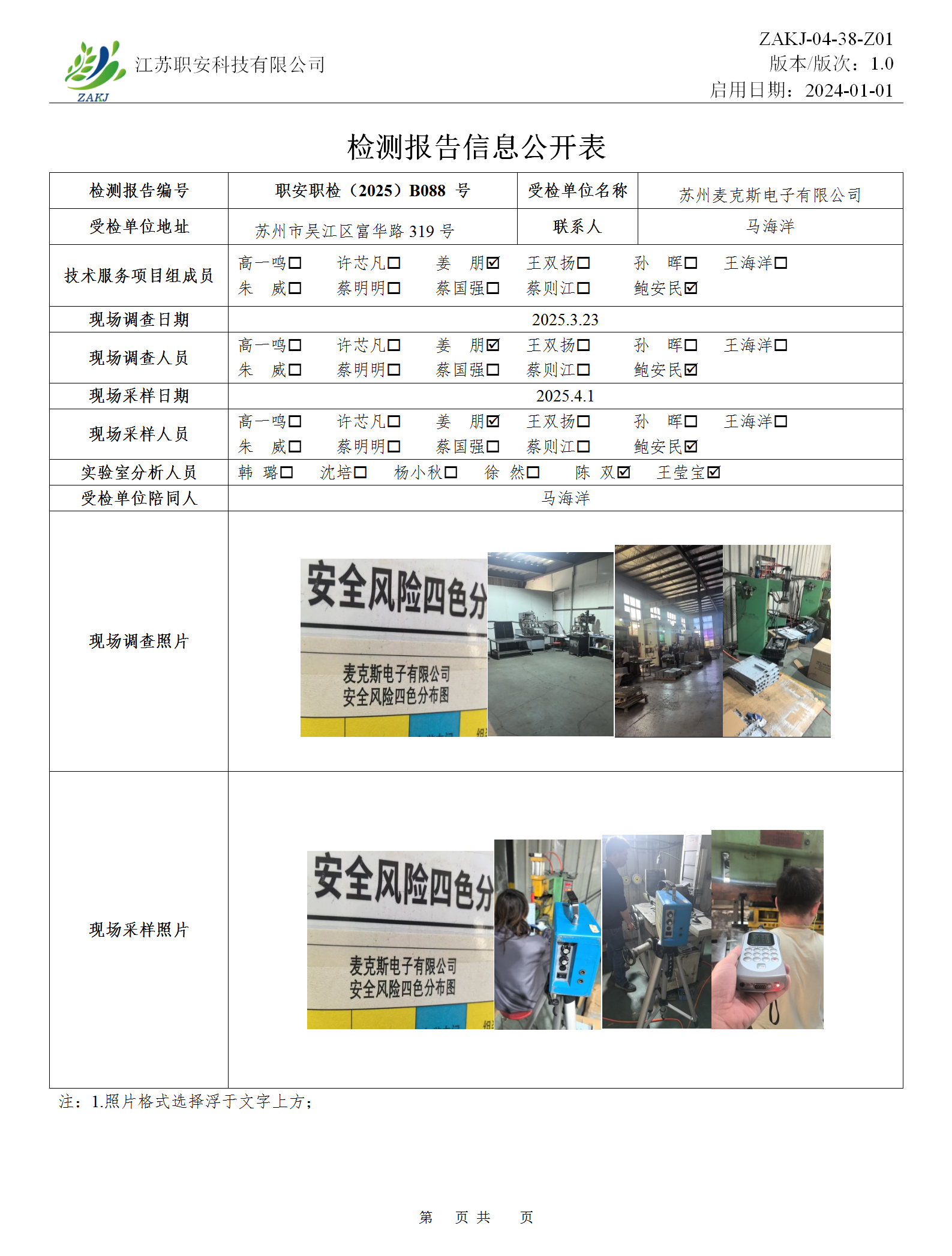 ZAKJ
江苏职安科技有限公司

ZAKJ-04-38-Z01
版本/版次：1.0
启用日期：2024-01-01

检测报告信息公开表

| 检测报告编号 | 职安职检（2025）B088 号 | 受检单位名称 | 苏州麦克斯电子有限公司 |
|---|---|---|---|
| 受检单位地址 | 苏州市吴江区富华路 319 号 | 联系人 | 马海洋 |
| 技术服务项目组成员 | 高一鸣☐ 许芯凡☐ 姜 朋☑ 王双扬☐ 孙 晖☐ 王海洋☐ 朱 威☐ 蔡明明☐ 蔡国强☐ 蔡则江☐ 鲍安民☑ | | |
| 现场调查日期 | 2025.3.23 | | |
| 现场调查人员 | 高一鸣☐ 许芯凡☐ 姜 朋☑ 王双扬☐ 孙 晖☐ 王海洋☐ 朱 威☐ 蔡明明☐ 蔡国强☐ 蔡则江☐ 鲍安民☑ | | |
| 现场采样日期 | 2025.4.1 | | |
| 现场采样人员 | 高一鸣☐ 许芯凡☐ 姜 朋☑ 王双扬☐ 孙 晖☐ 王海洋☐ 朱 威☐ 蔡明明☐ 蔡国强☐ 蔡则江☐ 鲍安民☑ | | |
| 实验室分析人员 | 韩 璐☐ 沈培☐ 杨小秋☐ 徐 然☐ 陈 双☑ 王莹宝☑ | | |
| 受检单位陪同人 | 马海洋 | | |
| 现场调查照片 | 安全风险四色分 麦克斯电子有限公司 安全风险四色分布图 | | |
| 现场采样照片 | 安全风险四色分 麦克斯电子有限公司 安全风险四色分布图 | | |

注：1.照片格式选择浮于文字上方；

第 页 共 页